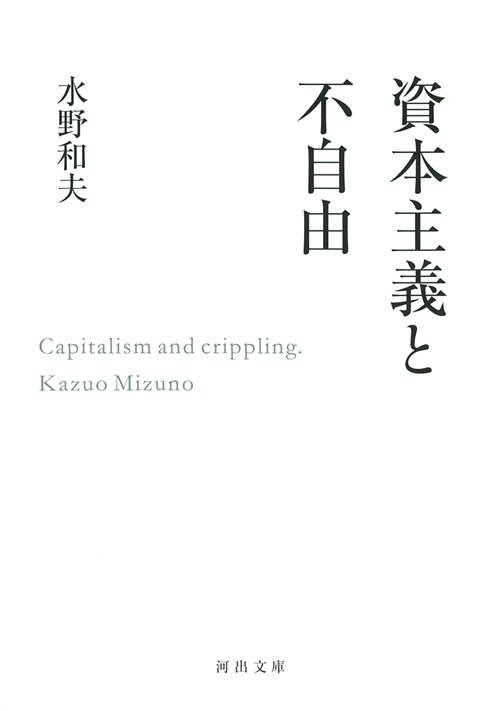 資本主義と不自由

水野和夫

Capitalism and crippling.
Kazuo Mizuno

河出文庫